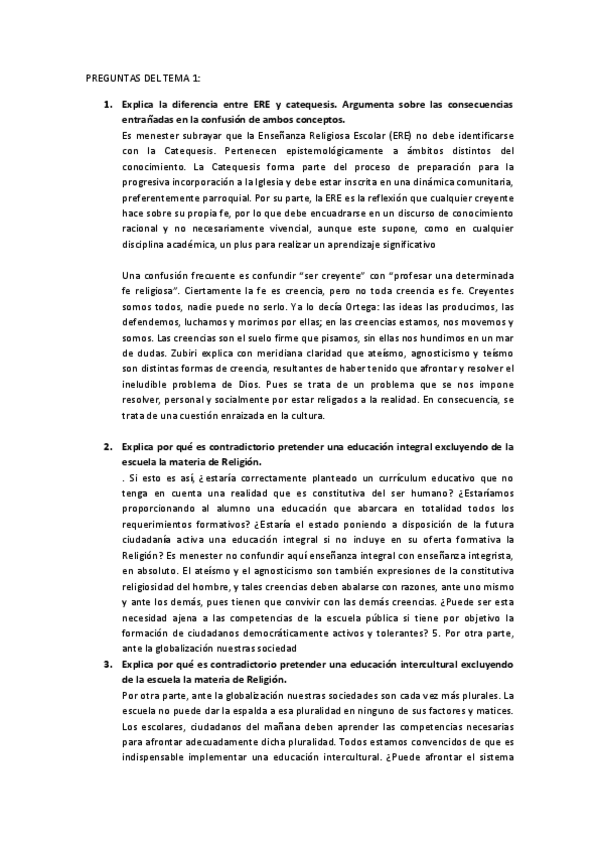 PREGUNTAS DEL TEMA 1:

1. Explica la diferencia entre ERE y catequesis. Argumenta sobre las consecuencias entrañadas en la confusión de ambos conceptos.

Es menester subrayar que la Enseñanza Religiosa Escolar (ERE) no debe identificarse con la Catequesis. Pertenecen epistemológicamente a ámbitos distintos del conocimiento. La Catequesis forma parte del proceso de preparación para la progresiva incorporación a la Iglesia y debe estar inscrita en una dinámica comunitaria, preferentemente parroquial. Por su parte, la ERE es la reflexión que cualquier creyente hace sobre su propia fe, por lo que debe encuadrarse en un discurso de conocimiento racional y no necesariamente vivencial, aunque este supone, como en cualquier disciplina académica, un plus para realizar un aprendizaje significativo

Una confusión frecuente es confundir "ser creyente" con "profesar una determinada fe religiosa". Ciertamente la fe es creencia, pero no toda creencia es fe. Creyentes somos todos, nadie puede no serlo. Ya lo decía Ortega: las ideas las producimos, las defendemos, luchamos y morimos por ellas; en las creencias estamos, nos movemos y somos. Las creencias son el suelo firme que pisamos, sin ellas nos hundimos en un mar de dudas. Zubiri explica con meridiana claridad que ateísmo, agnosticismo y teísmo son distintas formas de creencia, resultantes de haber tenido que afrontar y resolver el ineludible problema de Dios. Pues se trata de un problema que se nos impone resolver, personal y socialmente por estar religados a la realidad. En consecuencia, se trata de una cuestión enraizada en la cultura.

2. Explica por qué es contradictorio pretender una educación integral excluyendo de la escuela la materia de Religión.

. Si esto es así, ¿estaría correctamente planteado un currículum educativo que no tenga en cuenta una realidad que es constitutiva del ser humano? ¿Estaríamos proporcionando al alumno una educación que abarcara en totalidad todos los requerimientos formativos? ¿Estaría el estado poniendo a disposición de la futura ciudadanía activa una educación integral si no incluye en su oferta formativa la Religión? Es menester no confundir aquí enseñanza integral con enseñanza integrista, en absoluto. El ateísmo y el agnosticismo son también expresiones de la constitutiva religiosidad del hombre, y tales creencias deben abalarse con razones, ante uno mismo y ante los demás, pues tienen que convivir con las demás creencias. ¿Puede ser esta necesidad ajena a las competencias de la escuela pública si tiene por objetivo la formación de ciudadanos democráticamente activos y tolerantes? 5. Por otra parte, ante la globalización nuestras sociedad

3. Explica por qué es contradictorio pretender una educación intercultural excluyendo de la escuela la materia de Religión.

Por otra parte, ante la globalización nuestras sociedades son cada vez más plurales. La escuela no puede dar la espalda a esa pluralidad en ninguno de sus factores y matices. Los escolares, ciudadanos del mañana deben aprender las competencias necesarias para afrontar adecuadamente dicha pluralidad. Todos estamos convencidos de que es indispensable implementar una educación intercultural. ¿Puede afrontar el sistema